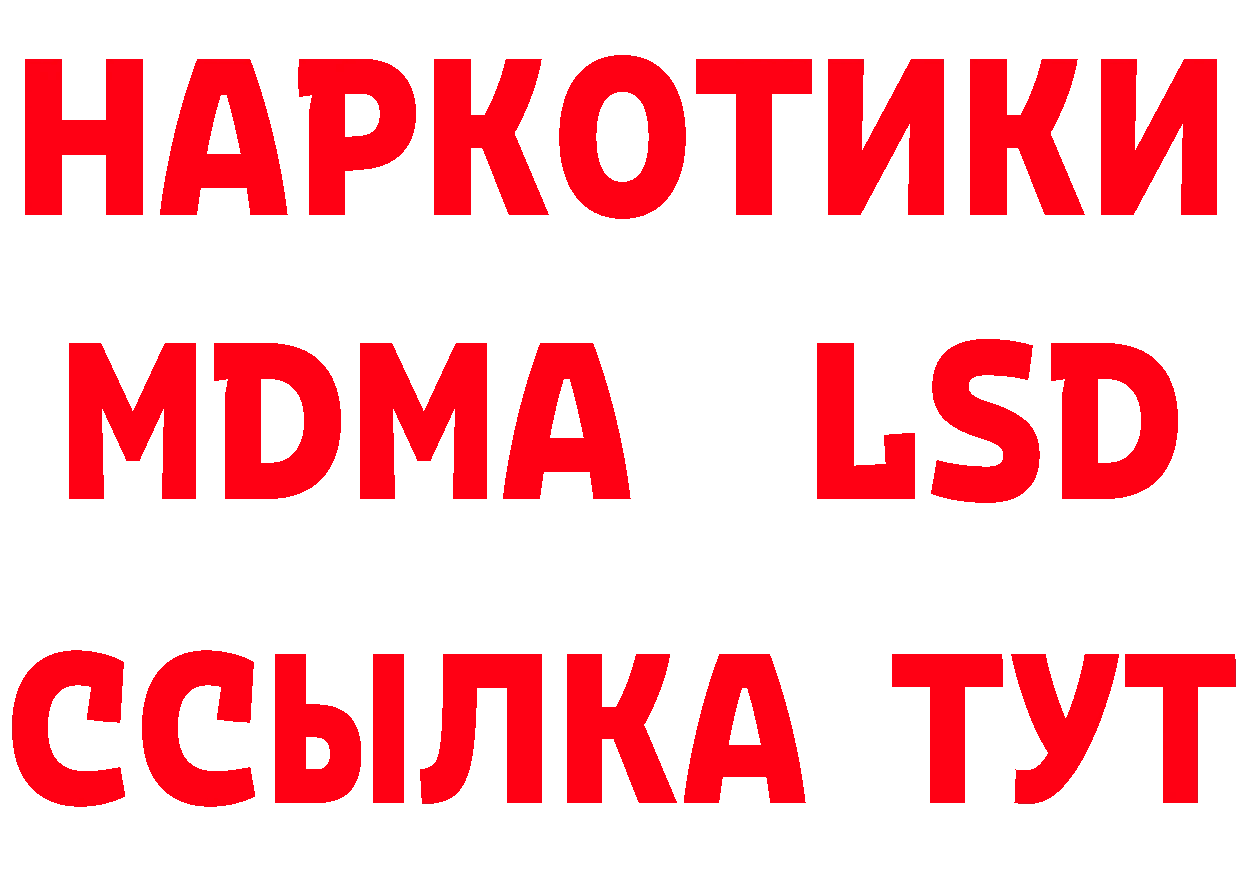 НАРКОТИКИ
MDMA LSD
ССЫЛКА ТУТ